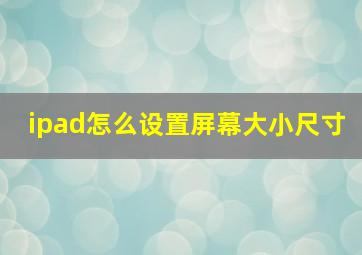 ipad怎么设置屏幕大小尺寸